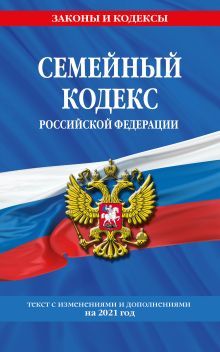 ЗАКОНЫ И КОДЕКСЫ

СЕМЕЙНЫЙ КОДЕКС
РОССИЙСКОЙ ФЕДЕРАЦИИ

текст с изменениями и дополнениями
на 2021 год